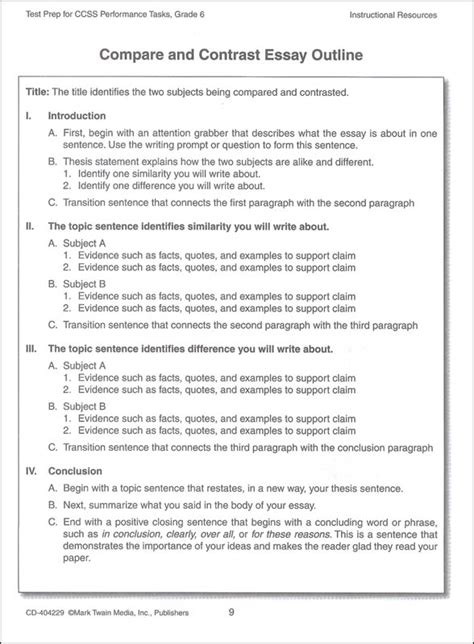 Test Prep for CCSS Performance Tasks, Grade 6

Instructional Resources

Compare and Contrast Essay Outline

Title: The title identifies the two subjects being compared and contrasted.

I. Introduction

A. First, begin with an attention grabber that describes what the essay is about in one sentence. Use the writing prompt or question to form this sentence.

B. Thesis statement explains how the two subjects are alike and different.
1. Identify one similarity you will write about.
2. Identify one difference you will write about.

C. Transition sentence that connects the first paragraph with the second paragraph

II. The topic sentence identifies similarity you will write about.

A. Subject A
1. Evidence such as facts, quotes, and examples to support claim
2. Evidence such as facts, quotes, and examples to support claim

B. Subject B
1. Evidence such as facts, quotes, and examples to support claim
2. Evidence such as facts, quotes, and examples to support claim

C. Transition sentence that connects the second paragraph with the third paragraph

III. The topic sentence identifies difference you will write about.

A. Subject A
1. Evidence such as facts, quotes, and examples to support claim
2. Evidence such as facts, quotes, and examples to support claim

B. Subject B
1. Evidence such as facts, quotes, and examples to support claim
2. Evidence such as facts, quotes, and examples to support claim

C. Transition sentence that connects the third paragraph with the conclusion paragraph

IV. Conclusion

A. Begin with a topic sentence that restates, in a new way, your thesis sentence.

B. Next, summarize what you said in the body of your essay.

C. End with a positive closing sentence that begins with a concluding word or phrase, such as in conclusion, clearly, over all, or for these reasons. This is a sentence that demonstrates the importance of your ideas and makes the reader glad they read your paper.

CD-404229 ©Mark Twain Media, Inc., Publishers

9